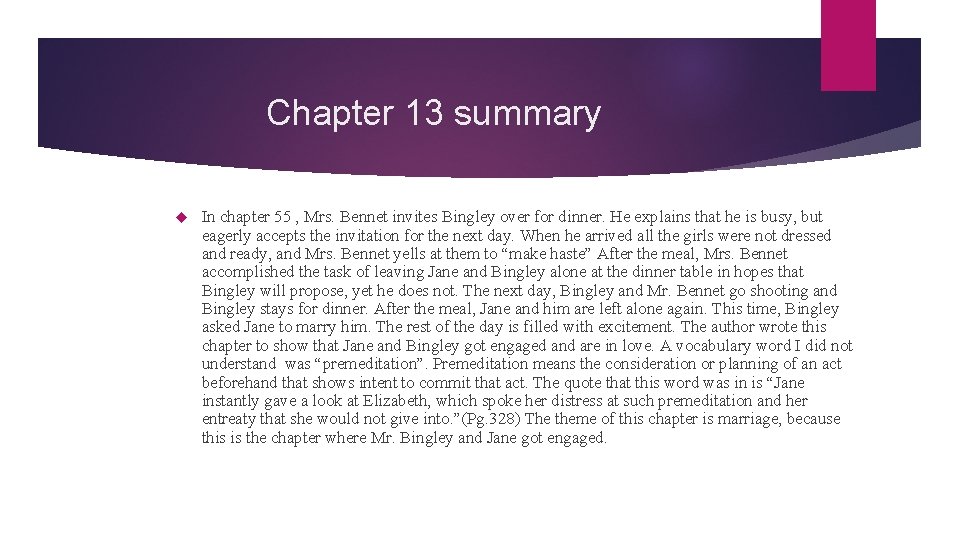 Chapter 13 summary

In chapter 55 , Mrs. Bennet invites Bingley over for dinner. He explains that he is busy, but eagerly accepts the invitation for the next day. When he arrived all the girls were not dressed and ready, and Mrs. Bennet yells at them to “make haste” After the meal, Mrs. Bennet accomplished the task of leaving Jane and Bingley alone at the dinner table in hopes that Bingley will propose, yet he does not. The next day, Bingley and Mr. Bennet go shooting and Bingley stays for dinner. After the meal, Jane and him are left alone again. This time, Bingley asked Jane to marry him. The rest of the day is filled with excitement. The author wrote this chapter to show that Jane and Bingley got engaged and are in love. A vocabulary word I did not understand was “premeditation”. Premeditation means the consideration or planning of an act beforehand that shows intent to commit that act. The quote that this word was in is “Jane instantly gave a look at Elizabeth, which spoke her distress at such premeditation and her entreaty that she would not give into.”(Pg.328) The theme of this chapter is marriage, because this is the chapter where Mr. Bingley and Jane got engaged.